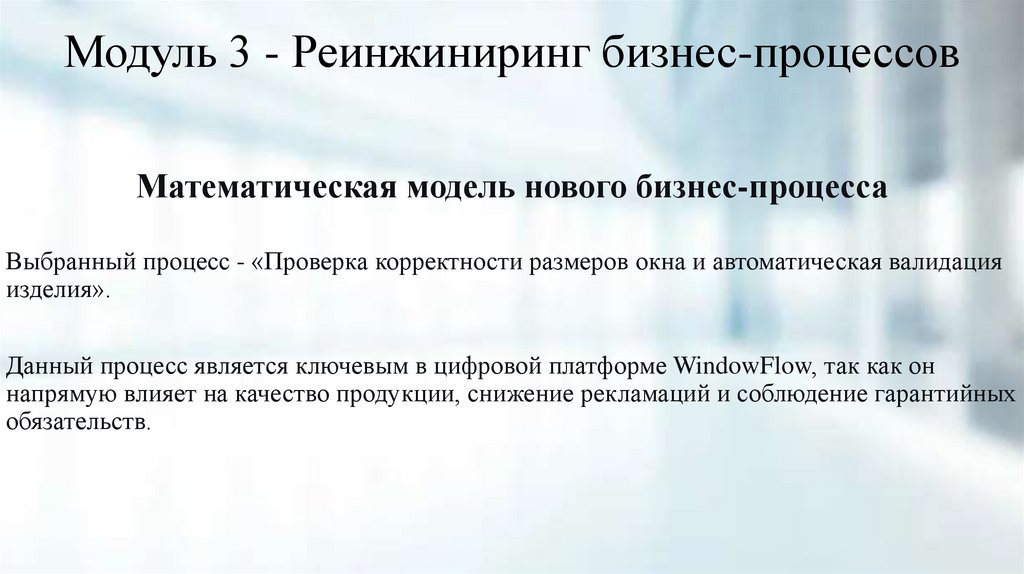 Модуль 3 - Реинжиниринг бизнес-процессов

Математическая модель нового бизнес-процесса

Выбранный процесс - «Проверка корректности размеров окна и автоматическая валидация изделия».

Данный процесс является ключевым в цифровой платформе WindowFlow, так как он напрямую влияет на качество продукции, снижение рекламаций и соблюдение гарантийных обязательств.